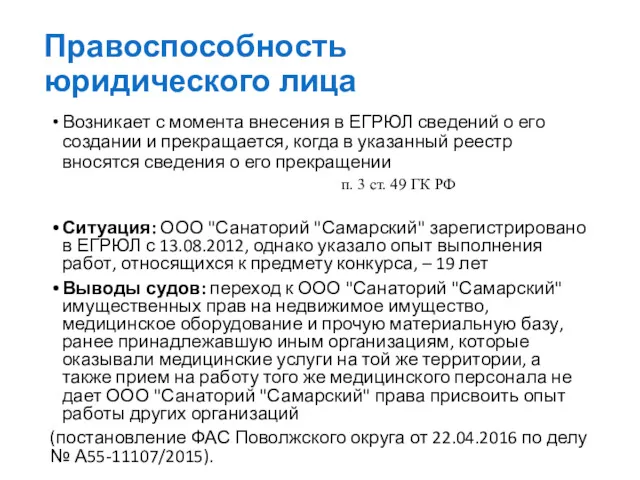 Правоспособность юридического лица

• Возникает с момента внесения в ЕГРЮЛ сведений о его создании и прекращается, когда в указанный реестр вносятся сведения о его прекращении

п. 3 ст. 49 ГК РФ

• Ситуация: ООО "Санаторий "Самарский" зарегистрировано в ЕГРЮЛ с 13.08.2012, однако указало опыт выполнения работ, относящихся к предмету конкурса, – 19 лет

• Выводы судов: переход к ООО "Санаторий "Самарский" имущественных прав на недвижимое имущество, медицинское оборудование и прочую материальную базу, ранее принадлежавшую иным организациям, которые оказывали медицинские услуги на той же территории, а также прием на работу того же медицинского персонала не дает ООО "Санаторий "Самарский" права присвоить опыт работы других организаций

(постановление ФАС Поволжского округа от 22.04.2016 по делу № А55-11107/2015).